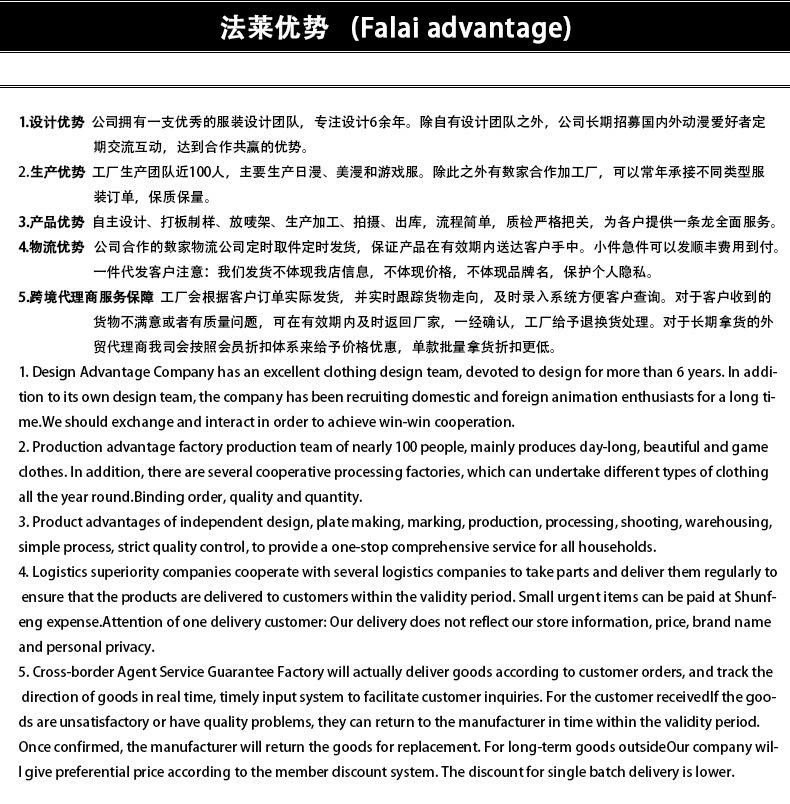 法莱优势 (Falai advantage)

1.设计优势 公司拥有一支优秀的服装设计团队，专注设计6余年。除自有设计团队之外，公司长期招募国内外动漫爱好者定期交流互动，达到合作共赢的优势。

2.生产优势 工厂生产团队近100人，主要生产日漫、美漫和游戏服。除此之外有数家合作加工厂，可以常年承接不同类型服装订单，保质保量。

3.产品优势 自主设计、打板制样、放唛架、生产加工、拍摄、出库，流程简单，质检严格把关，为各户提供一条龙全面服务。

4.物流优势 公司合作的数家物流公司定时取件定时发货，保证产品在有效期内送达客户手中。小件急件可以发顺丰费用到付。一件代发客户注意：我们发货不体现我店信息，不体现价格，不体现品牌名，保护个人隐私。

5.跨境代理商服务保障 工厂会根据客户订单实际发货，并实时跟踪货物走向，及时录入系统方便客户查询。对于客户收到的货物不满意或者有质量问题，可在有效期内及时返回厂家，一经确认，工厂给予退换货处理。对于长期拿货的外贸代理商我司会按照会员折扣体系来给予价格优惠，单款批量拿货折扣更低。

1. Design Advantage Company has an excellent clothing design team, devoted to design for more than 6 years. In addition to its own design team, the company has been recruiting domestic and foreign animation enthusiasts for a long time.We should exchange and interact in order to achieve win-win cooperation.

2. Production advantage factory production team of nearly 100 people, mainly produces day-long, beautiful and game clothes. In addition, there are several cooperative processing factories, which can undertake different types of clothing all the year round.Binding order, quality and quantity.

3. Product advantages of independent design, plate making, marking, production, processing, shooting, warehousing, simple process, strict quality control, to provide a one-stop comprehensive service for all households.

4. Logistics superiority companies cooperate with several logistics companies to take parts and deliver them regularly to ensure that the products are delivered to customers within the validity period. Small urgent items can be paid at Shunfeng expense.Attention of one delivery customer: Our delivery does not reflect our store information, price, brand name and personal privacy.

5. Cross-border Agent Service Guarantee Factory will actually deliver goods according to customer orders, and track the direction of goods in real time, timely input system to facilitate customer inquiries. For the customer receivedIf the goods are unsatisfactory or have quality problems, they can return to the manufacturer in time within the validity period. Once confirmed, the manufacturer will return the goods for replacement. For long-term goods outsideOur company will give preferential price according to the member discount system. The discount for single batch delivery is lower.